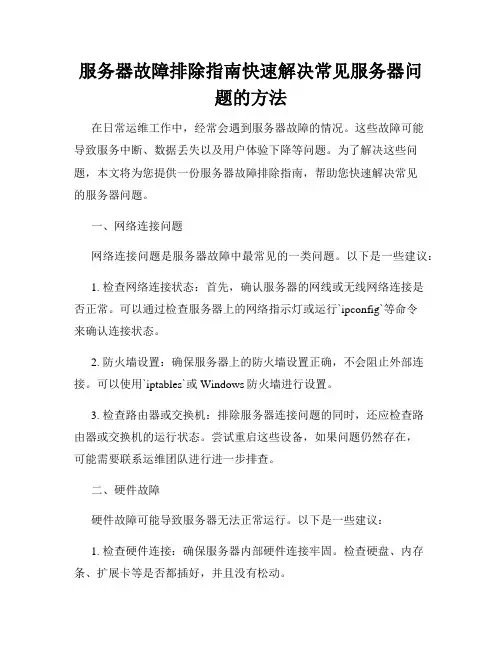 服务器故障排除指南快速解决常见服务器问题的方法

在日常运维工作中，经常会遇到服务器故障的情况。这些故障可能导致服务中断、数据丢失以及用户体验下降等问题。为了解决这些问题，本文将为您提供一份服务器故障排除指南，帮助您快速解决常见的服务器问题。

一、网络连接问题

网络连接问题是服务器故障中最常见的一类问题。以下是一些建议：

1. 检查网络连接状态：首先，确认服务器的网线或无线网络连接是否正常。可以通过检查服务器上的网络指示灯或运行`ipconfig`等命令来确认连接状态。

2. 防火墙设置：确保服务器上的防火墙设置正确，不会阻止外部连接。可以使用`iptables`或 Windows 防火墙进行设置。

3. 检查路由器或交换机：排除服务器连接问题的同时，还应检查路由器或交换机的运行状态。尝试重启这些设备，如果问题仍然存在，可能需要联系运维团队进行进一步排查。

二、硬件故障

硬件故障可能导致服务器无法正常运行。以下是一些建议：

1. 检查硬件连接：确保服务器内部硬件连接牢固。检查硬盘、内存条、扩展卡等是否都插好，并且没有松动。